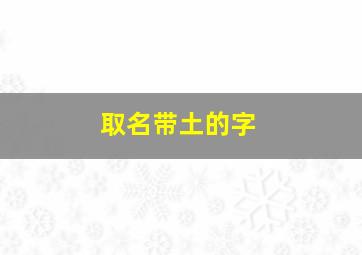 取名带土的字